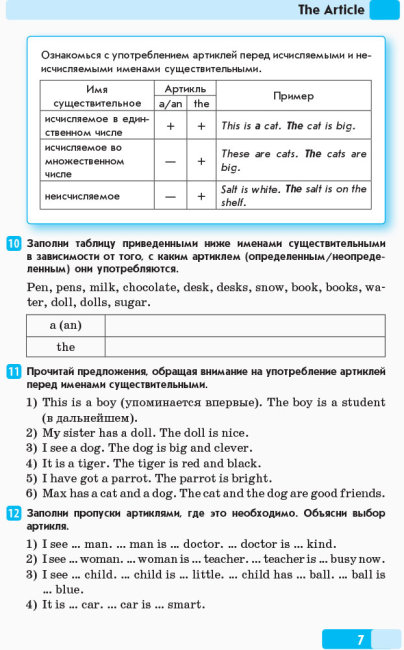 The Article

Ознакомься с употреблением артиклей перед исчисляемыми и неисчисляемыми именами существительными.

| Имя существительное | Артикль a/an | Артикль the | Пример |
|---|---|---|---|
| исчисляемое в единственном числе | + | + | This is a cat. The cat is big. |
| исчисляемое во множественном числе | — | + | These are cats. The cats are big. |
| неисчисляемое | — | + | Salt is white. The salt is on the shelf. |

10 Заполни таблицу приведенными ниже именами существительными в зависимости от того, с каким артиклем (определенным/неопределенным) они употребляются.

Pen, pens, milk, chocolate, desk, desks, snow, book, books, water, doll, dolls, sugar.

| a (an) | |
|---|---|
| the | |

11 Прочитай предложения, обращая внимание на употребление артиклей перед именами существительными.

1) This is a boy (упоминается впервые). The boy is a student (в дальнейшем).
2) My sister has a doll. The doll is nice.
3) I see a dog. The dog is big and clever.
4) It is a tiger. The tiger is red and black.
5) I have got a parrot. The parrot is bright.
6) Max has a cat and a dog. The cat and the dog are good friends.

12 Заполни пропуски артиклями, где это необходимо. Объясни выбор артикля.

1) I see ... man. ... man is ... doctor. ... doctor is ... kind.
2) I see ... woman. ... woman is ... teacher. ... teacher is ... busy now.
3) I see ... child. ... child is ... little. ... child has ... ball. ... ball is ... blue.
4) It is ... car. ... car is ... smart.

7